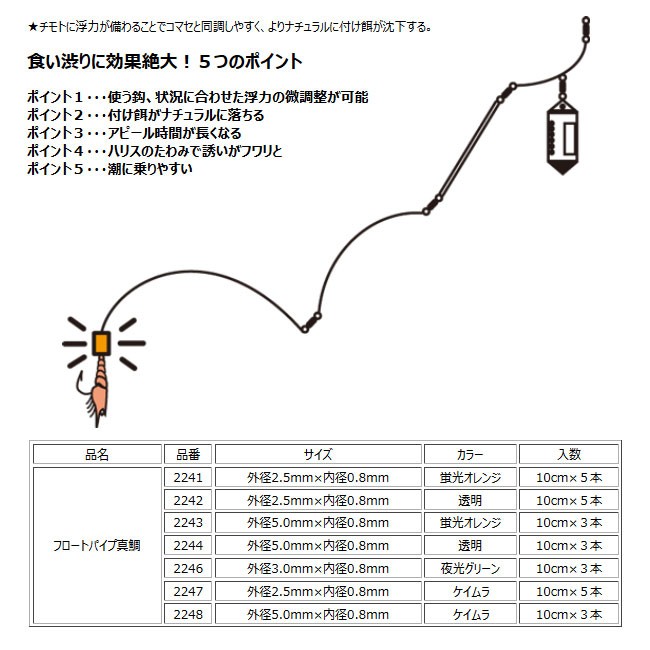 ★チモトに浮力が備わることでコマセと同調しやすく、よりナチュラルに付け餌が沈下する。

食い渋りに効果絶大！５つのポイント

ポイント１・・・使う鈎、状況に合わせた浮力の微調整が可能
ポイント２・・・付け餌がナチュラルに落ちる
ポイント３・・・アピール時間が長くなる
ポイント４・・・ハリスのたわみで誘いがフワリと
ポイント５・・・潮に乗りやすい

| 品名 | 品番 | サイズ | カラー | 入数 |
|---|---|---|---|---|
| フロートパイプ真鯛 | 2241 | 外径2.5mm×内径0.8mm | 蛍光オレンジ | 10cm×５本 |
| | 2242 | 外径2.5mm×内径0.8mm | 透明 | 10cm×５本 |
| | 2243 | 外径5.0mm×内径0.8mm | 蛍光オレンジ | 10cm×３本 |
| | 2244 | 外径5.0mm×内径0.8mm | 透明 | 10cm×３本 |
| | 2246 | 外径3.0mm×内径0.8mm | 夜光グリーン | 10cm×３本 |
| | 2247 | 外径2.5mm×内径0.8mm | ケイムラ | 10cm×５本 |
| | 2248 | 外径5.0mm×内径0.8mm | ケイムラ | 10cm×３本 |